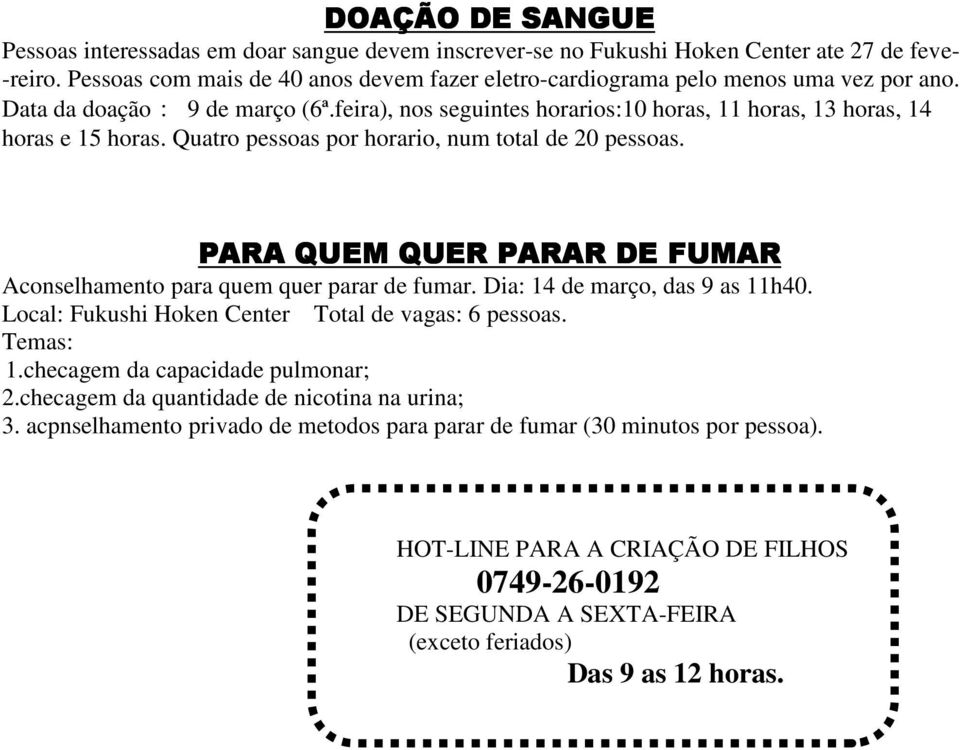 DOAÇÃO DE SANGUE

Pessoas interessadas em doar sangue devem inscrever-se no Fukushi Hoken Center ate 27 de fevereiro. Pessoas com mais de 40 anos devem fazer eletro-cardiograma pelo menos uma vez por ano. Data da doação : 9 de março (6ª.feira), nos seguintes horarios:10 horas, 11 horas, 13 horas, 14 horas e 15 horas. Quatro pessoas por horario, num total de 20 pessoas.

PARA QUEM QUER PARAR DE FUMAR

Aconselhamento para quem quer parar de fumar. Dia: 14 de março, das 9 as 11h40.
Local: Fukushi Hoken Center Total de vagas: 6 pessoas.
Temas:
1.checagem da capacidade pulmonar;
2.checagem da quantidade de nicotina na urina;
3. acpnselhamento privado de metodos para parar de fumar (30 minutos por pessoa).

HOT-LINE PARA A CRIAÇÃO DE FILHOS
0749-26-0192
DE SEGUNDA A SEXTA-FEIRA
(exceto feriados)
Das 9 as 12 horas.